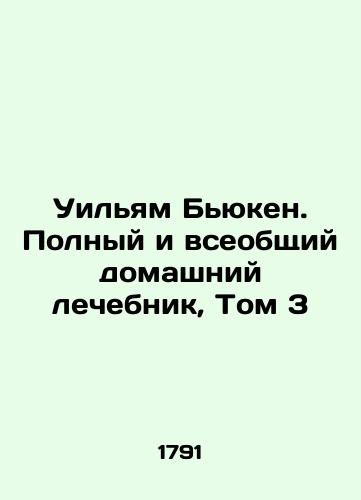 Уильям Бьюкен. Полный и всеобщий домашний лечебник, Том 3

1791